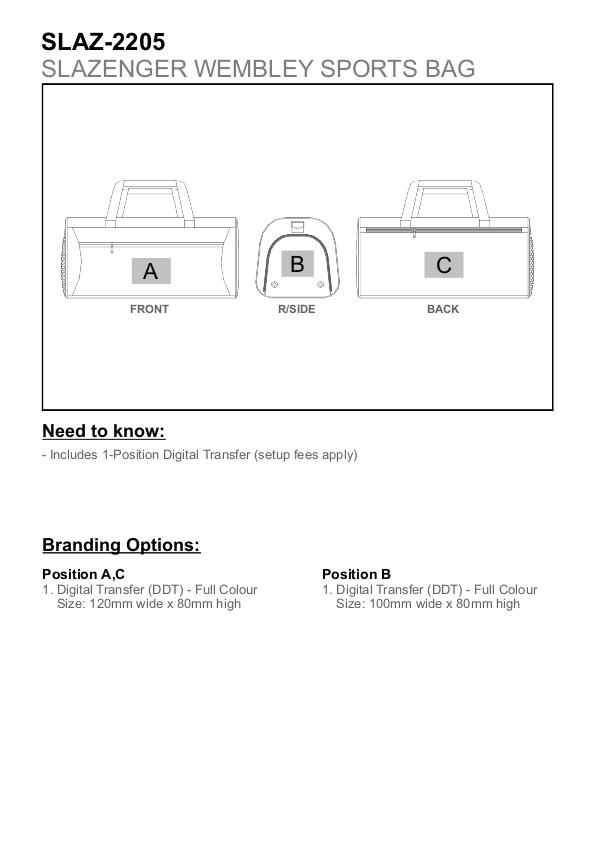 SLAZ-2205
SLAZENGER WEMBLEY SPORTS BAG

A
FRONT

B
R/SIDE

C
BACK

Need to know:
- Includes 1-Position Digital Transfer (setup fees apply)

Branding Options:

Position A,C
1. Digital Transfer (DDT) - Full Colour
Size: 120mm wide x 80mm high

Position B
1. Digital Transfer (DDT) - Full Colour
Size: 100mm wide x 80mm high